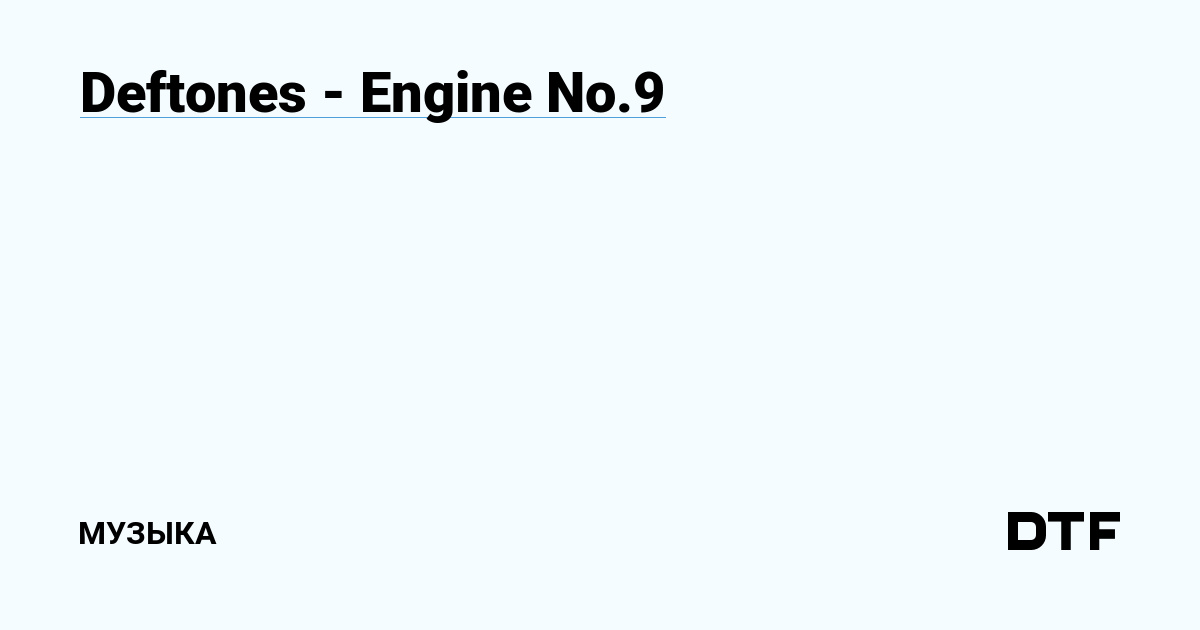 Deftones - Engine No.9

МУЗЫКА

DTF